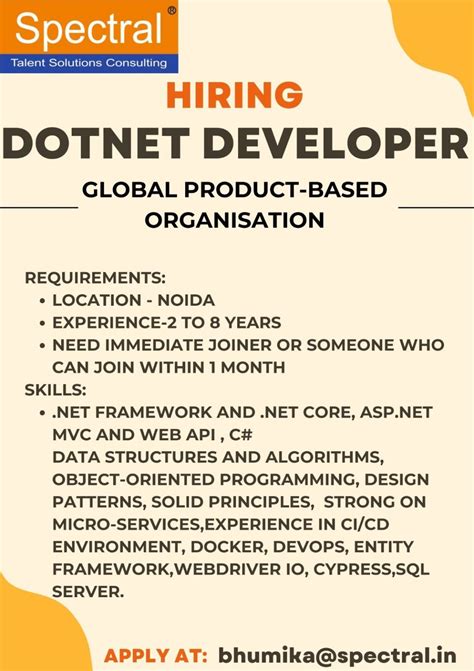 Spectral®
Talent Solutions Consulting

HIRING

DOTNET DEVELOPER

GLOBAL PRODUCT-BASED ORGANISATION

REQUIREMENTS:
• LOCATION - NOIDA
• EXPERIENCE-2 TO 8 YEARS
• NEED IMMEDIATE JOINER OR SOMEONE WHO CAN JOIN WITHIN 1 MONTH

SKILLS:
• .NET FRAMEWORK AND .NET CORE, ASP.NET MVC AND WEB API , C# DATA STRUCTURES AND ALGORITHMS, OBJECT-ORIENTED PROGRAMMING, DESIGN PATTERNS, SOLID PRINCIPLES, STRONG ON MICRO-SERVICES,EXPERIENCE IN CI/CD ENVIRONMENT, DOCKER, DEVOPS, ENTITY FRAMEWORK,WEBDRIVER IO, CYPRESS,SQL SERVER.

APPLY AT: bhumika@spectral.in